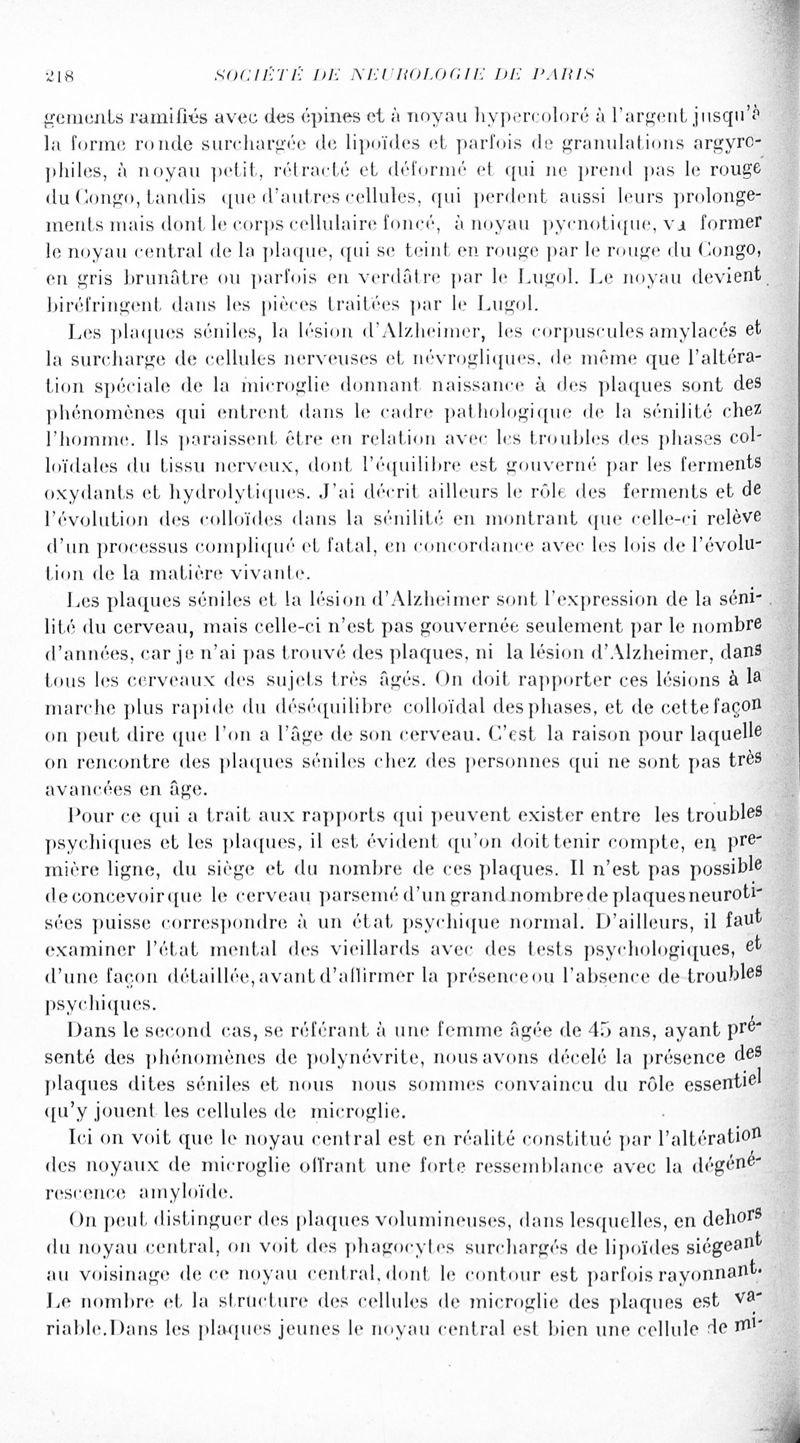 218 SOCIÉTÉ DE NEUROLOGIE DE PARIS

gements ramifiés avec des épines et à noyau hypercoloré à l'argent jusqu'à la forme ronde surchargée de lipoïdes et parfois de granulations argyrophiles, à noyau petit, rétracté et déformé et qui ne prend pas le rouge du Congo, tandis que d'autres cellules, qui perdent aussi leurs prolongements mais dont le corps cellulaire foncé, à noyau pycnotique, va former le noyau central de la plaque, qui se teint en rouge par le rouge du Congo, en gris brunâtre ou parfois en verdâtre par le Lugol. Le noyau devient biréfringent dans les pièces traitées par le Lugol.

Les plaques séniles, la lésion d'Alzheimer, les corpuscules amylacés et la surcharge de cellules nerveuses et névrogliques, de même que l'altération spéciale de la microglie donnant naissance à des plaques sont des phénomènes qui entrent dans le cadre pathologique de la sénilité chez l'homme. Ils paraissent être en relation avec les troubles des phases colloïdales du tissu nerveux, dont l'équilibre est gouverné par les ferments oxydants et hydrolytiques. J'ai décrit ailleurs le rôle des ferments et de l'évolution des colloïdes dans la sénilité en montrant que celle-ci relève d'un processus compliqué et fatal, en concordance avec les lois de l'évolution de la matière vivante.

Les plaques séniles et la lésion d'Alzheimer sont l'expression de la sénilité du cerveau, mais celle-ci n'est pas gouvernée seulement par le nombre d'années, car je n'ai pas trouvé des plaques, ni la lésion d'Alzheimer, dans tous les cerveaux des sujets très âgés. On doit rapporter ces lésions à la marche plus rapide du déséquilibre colloïdal des phases, et de cette façon on peut dire que l'on a l'âge de son cerveau. C'est la raison pour laquelle on rencontre des plaques séniles chez des personnes qui ne sont pas très avancées en âge.

Pour ce qui a trait aux rapports qui peuvent exister entre les troubles psychiques et les plaques, il est évident qu'on doit tenir compte, en première ligne, du siège et du nombre de ces plaques. Il n'est pas possible de concevoir que le cerveau parsemé d'un grand nombre de plaques neurotisées puisse correspondre à un état psychique normal. D'ailleurs, il faut examiner l'état mental des vieillards avec des tests psychologiques, et d'une façon détaillée, avant d'affirmer la présence ou l'absence de troubles psychiques.

Dans le second cas, se référant à une femme âgée de 45 ans, ayant présenté des phénomènes de polynévrite, nous avons décelé la présence des plaques dites séniles et nous nous sommes convaincu du rôle essentiel qu'y jouent les cellules de microglie.

Ici on voit que le noyau central est en réalité constitué par l'altération des noyaux de microglie offrant une forte ressemblance avec la dégénérescence amyloïde.

On peut distinguer des plaques volumineuses, dans lesquelles, en dehors du noyau central, on voit des phagocytes surchargés de lipoïdes siégeant au voisinage de ce noyau central, dont le contour est parfois rayonnant. Le nombre et la structure des cellules de microglie des plaques est variable. Dans les plaques jeunes le noyau central est bien une cellule de mi-